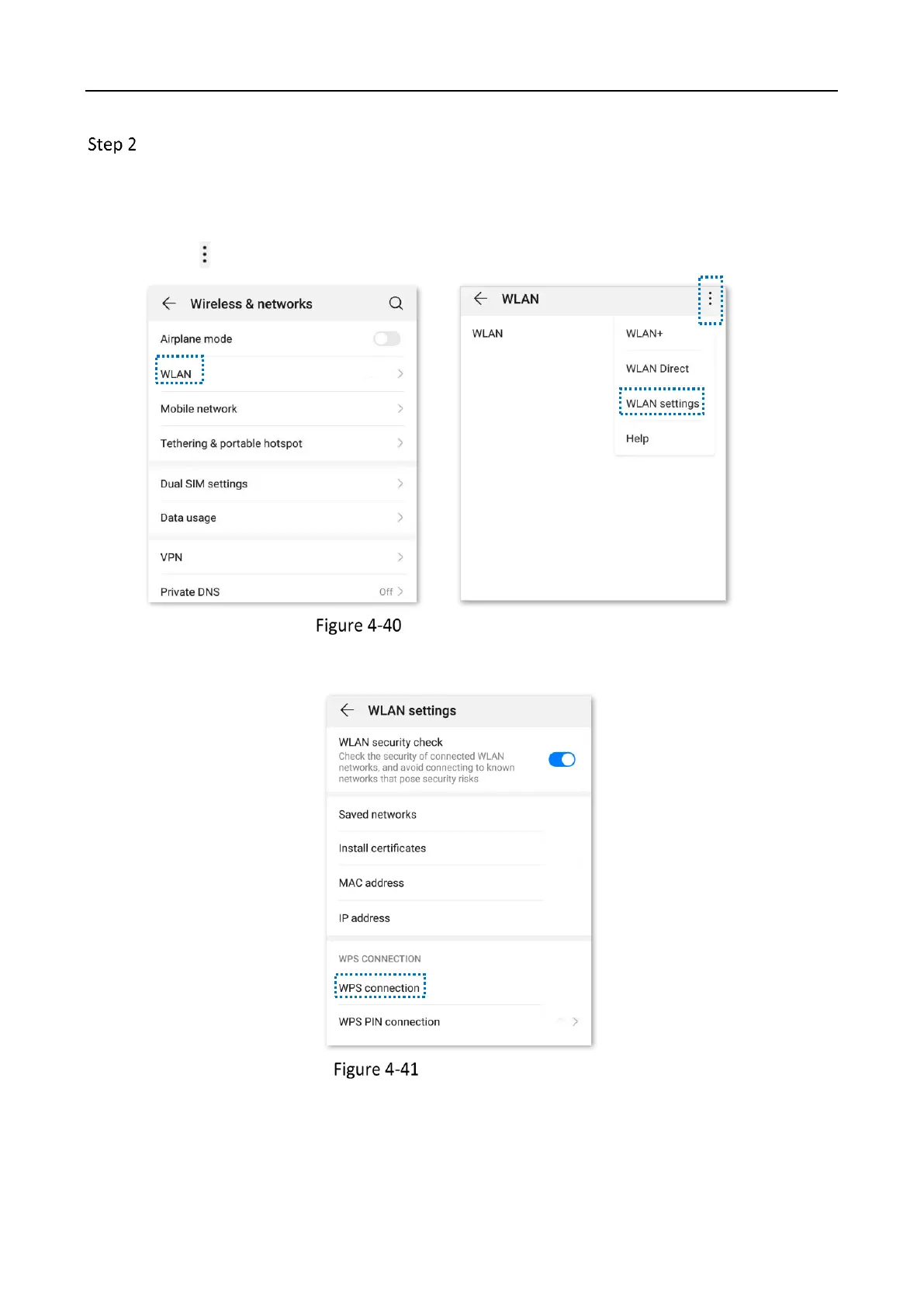 Step 2

Wireless & networks

Airplane mode

WLAN

Mobile network

Tethering & portable hotspot

Dual SIM settings

Data usage

VPN

Private DNS Off

WLAN

WLAN

WLAN+

WLAN Direct

WLAN settings

Help

Figure 4-40

WLAN settings

WLAN security check
Check the security of connected WLAN networks, and avoid connecting to known networks that pose security risks

Saved networks

Install certificates

MAC address

IP address

WPS CONNECTION

WPS connection

WPS PIN connection

Figure 4-41